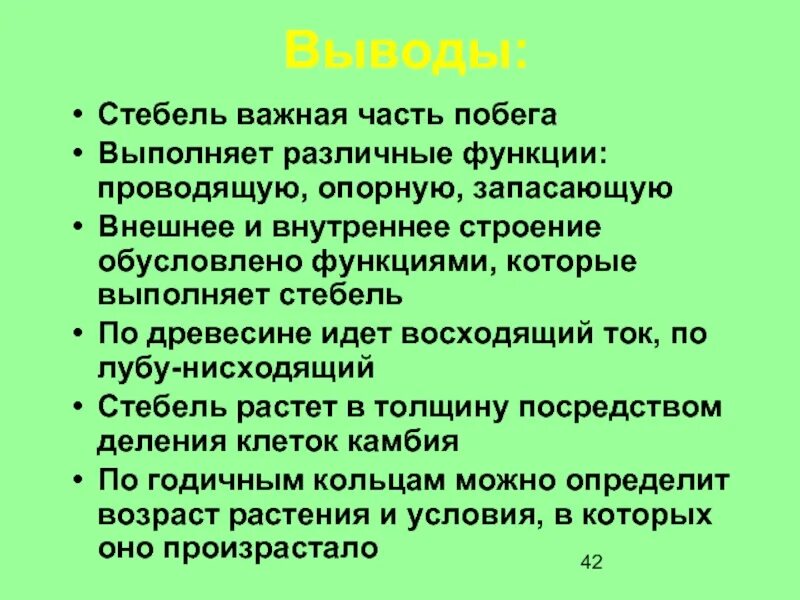 Выводы:

• Стебель важная часть побега
• Выполняет различные функции: проводящую, опорную, запасающую
• Внешнее и внутреннее строение обусловлено функциями, которые выполняет стебель
• По древесине идет восходящий ток, по лубу-нисходящий
• Стебель растет в толщину посредством деления клеток камбия
• По годичным кольцам можно определит возраст растения и условия, в которых оно произрастало

42